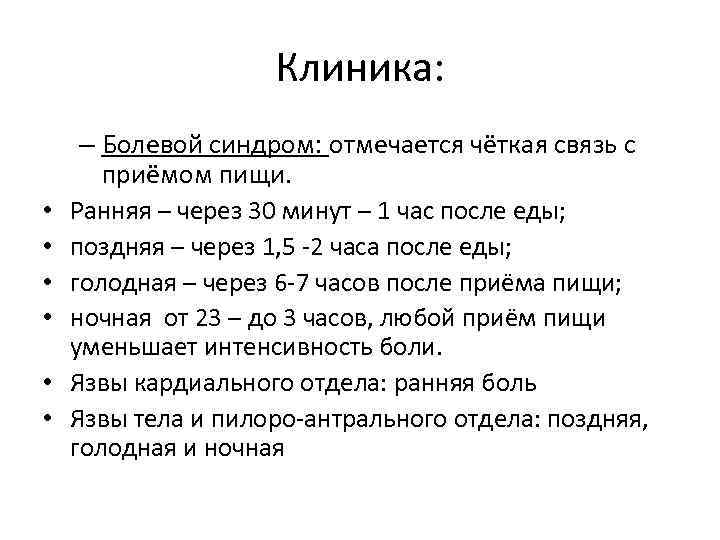 Клиника:

– Болевой синдром: отмечается чёткая связь с приёмом пищи.

• Ранняя – через 30 минут – 1 час после еды;
• поздняя – через 1,5 -2 часа после еды;
• голодная – через 6-7 часов после приёма пищи;
• ночная от 23 – до 3 часов, любой приём пищи уменьшает интенсивность боли.
• Язвы кардиального отдела: ранняя боль
• Язвы тела и пилоро-антрального отдела: поздняя, голодная и ночная